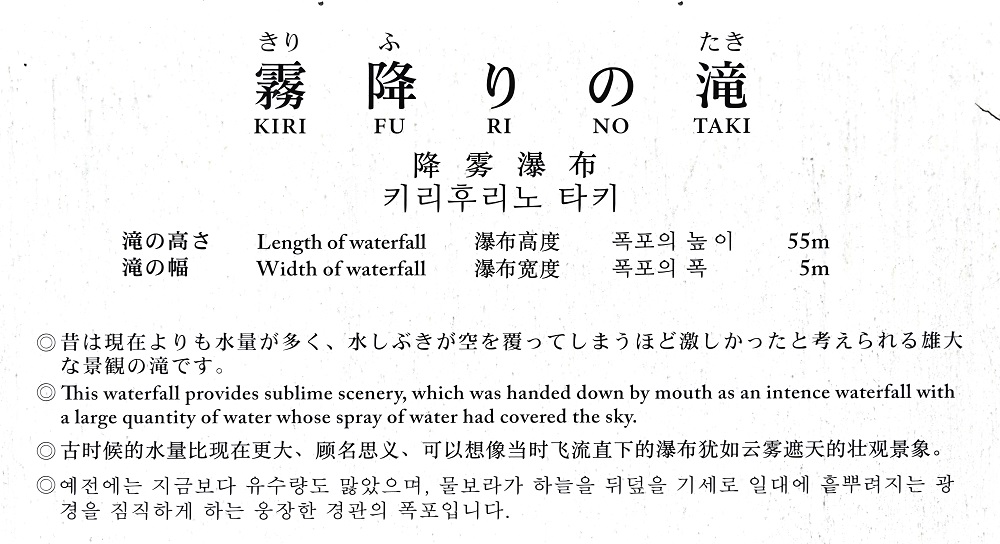 きり ふ たき
霧 降 り の 滝
KIRI FU RI NO TAKI

降 雾 瀑 布
키리후리노 타키

| 滝の高さ | Length of waterfall | 瀑布高度 | 폭포의 높이 | 55m |
|---|---|---|---|---|
| 滝の幅 | Width of waterfall | 瀑布宽度 | 폭포의 폭 | 5m |

◎昔は現在よりも水量が多く、水しぶきが空を覆ってしまうほど激しかったと考えられる雄大な景観の滝です。

◎This waterfall provides sublime scenery, which was handed down by mouth as an intence waterfall with a large quantity of water whose spray of water had covered the sky.

◎古时候的水量比现在更大、顾名思义、可以想像当时飞流直下的瀑布犹如云雾遮天的壮观景象。

◎예전에는 지금보다 유수량도 많았으며, 물보라가 하늘을 뒤덮을 기세로 일대에 흩뿌려지는 광경을 짐작하게 하는 웅장한 경관의 폭포입니다.